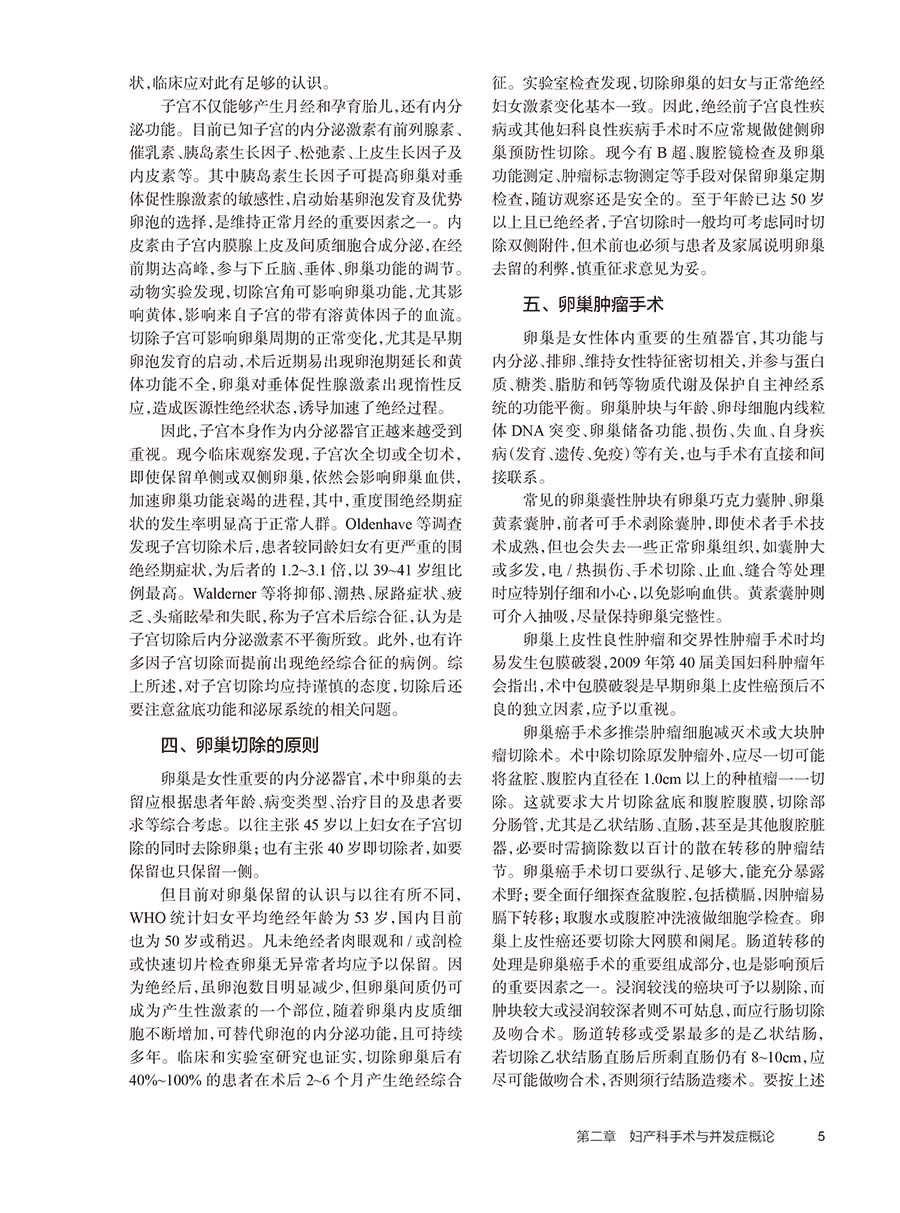 状，临床应对此有足够的认识。

子宫不仅能够产生月经和孕育胎儿，还有内分泌功能。目前已知子宫的内分泌激素有前列腺素、催乳素、胰岛素生长因子、松弛素、上皮生长因子及内皮素等。其中胰岛素生长因子可提高卵巢对垂体促性腺激素的敏感性，启动始基卵泡发育及优势卵泡的选择，是维持正常月经的重要因素之一。内皮素由子宫内膜腺上皮及间质细胞合成分泌，在经前期达高峰，参与下丘脑、垂体、卵巢功能的调节。动物实验发现，切除宫角可影响卵巢功能，尤其影响黄体，影响来自子宫的带有溶黄体因子的血流。切除子宫可影响卵巢周期的正常变化，尤其是早期卵泡发育的启动，术后近期易出现卵泡期延长和黄体功能不全，卵巢对垂体促性腺激素出现惰性反应，造成医源性绝经状态，诱导加速了绝经过程。

因此，子宫本身作为内分泌器官正越来越受到重视。现今临床观察发现，子宫次全切或全切术，即使保留单侧或双侧卵巢，依然会影响卵巢血供，加速卵巢功能衰竭的进程，其中，重度围绝经期症状的发生率明显高于正常人群。Oldenhave 等调查发现子宫切除术后，患者较同龄妇女有更严重的围绝经期症状，为后者的 1.2~3.1 倍，以 39~41 岁组比例最高。Walderner 等将抑郁、潮热、尿路症状、疲乏、头痛眩晕和失眠，称为子宫术后综合征，认为是子宫切除后内分泌激素不平衡所致。此外，也有许多因子宫切除而提前出现绝经综合征的病例。综上所述，对子宫切除均应持谨慎的态度，切除后还要注意盆底功能和泌尿系统的相关问题。

四、卵巢切除的原则

卵巢是女性重要的内分泌器官，术中卵巢的去留应根据患者年龄、病变类型、治疗目的及患者要求等综合考虑。以往主张 45 岁以上妇女在子宫切除的同时去除卵巢；也有主张 40 岁即切除者，如要保留也只保留一侧。

但目前对卵巢保留的认识与以往有所不同，WHO 统计妇女平均绝经年龄为 53 岁，国内目前也为 50 岁或稍迟。凡未绝经者肉眼观和 / 或剖检或快速切片检查卵巢无异常者均应予以保留。因为绝经后，虽卵泡数目明显减少，但卵巢间质仍可成为产生性激素的一个部位，随着卵巢内皮质细胞不断增加，可替代卵泡的内分泌功能，且可持续多年。临床和实验室研究也证实，切除卵巢后有 40%~100% 的患者在术后 2~6 个月产生绝经综合征。实验室检查发现，切除卵巢的妇女与正常绝经妇女激素变化基本一致。因此，绝经前子宫良性疾病或其他妇科良性疾病手术时不应常规做健侧卵巢预防性切除。现今有 B 超、腹腔镜检查及卵巢功能测定、肿瘤标志物测定等手段对保留卵巢定期检查，随访观察还是安全的。至于年龄已达 50 岁以上且已绝经者，子宫切除时一般均可考虑同时切除双侧附件，但术前也必须与患者及家属说明卵巢去留的利弊，慎重征求意见为妥。

五、卵巢肿瘤手术

卵巢是女性体内重要的生殖器官，其功能与内分泌、排卵、维持女性特征密切相关，并参与蛋白质、糖类、脂肪和钙等物质代谢及保护自主神经系统的功能平衡。卵巢肿块与年龄、卵母细胞内线粒体 DNA 突变、卵巢储备功能、损伤、失血、自身疾病（发育、遗传、免疫）等有关，也与手术有直接和间接联系。

常见的卵巢囊性肿块有卵巢巧克力囊肿、卵巢黄素囊肿，前者可手术剥除囊肿，即使术者手术技术成熟，但也会失去一些正常卵巢组织，如囊肿大或多发，电 / 热损伤、手术切除、止血、缝合等处理时应特别仔细和小心，以免影响血供。黄素囊肿则可介入抽吸，尽量保持卵巢完整性。

卵巢上皮性良性肿瘤和交界性肿瘤手术时均易发生包膜破裂，2009 年第 40 届美国妇科肿瘤年会指出，术中包膜破裂是早期卵巢上皮性癌预后不良的独立因素，应予以重视。

卵巢癌手术多推崇肿瘤细胞减灭术或大块肿瘤切除术。术中除切除原发肿瘤外，应尽一切可能将盆腔、腹腔内直径在 1.0cm 以上的种植瘤一一切除。这就要求大片切除盆底和腹腔腹膜，切除部分肠管，尤其是乙状结肠、直肠，甚至是其他腹腔脏器，必要时需摘除数以百计的散在转移的肿瘤结节。卵巢癌手术切口要纵行、足够大，能充分暴露术野；要全面仔细探查盆腹腔，包括横膈，因肿瘤易膈下转移；取腹水或腹腔冲洗液做细胞学检查。卵巢上皮性癌还要切除大网膜和阑尾。肠道转移的处理是卵巢癌手术的重要组成部分，也是影响预后的重要因素之一。浸润较浅的癌块可予以剔除，而肿块较大或浸润较深者则不可姑息，而应行肠切除及吻合术。肠道转移或受累最多的是乙状结肠，若切除乙状结肠直肠后所剩直肠仍有 8~10cm，应尽可能做吻合术，否则须行结肠造瘘术。要按上述

第二章　妇产科手术与并发症概论　5